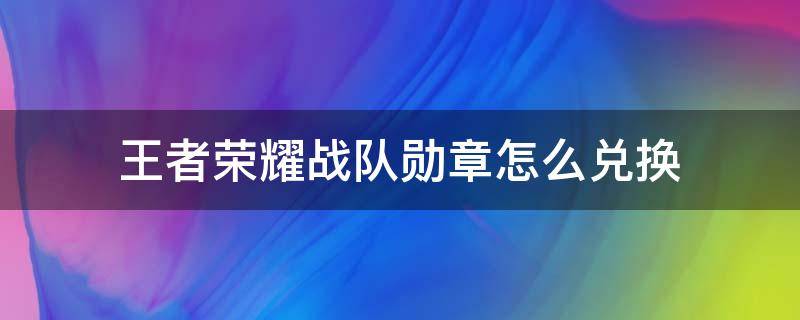 王者荣耀战队勋章怎么兑换